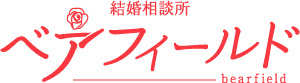 結婚相談所
ベアフィールド
bearfield